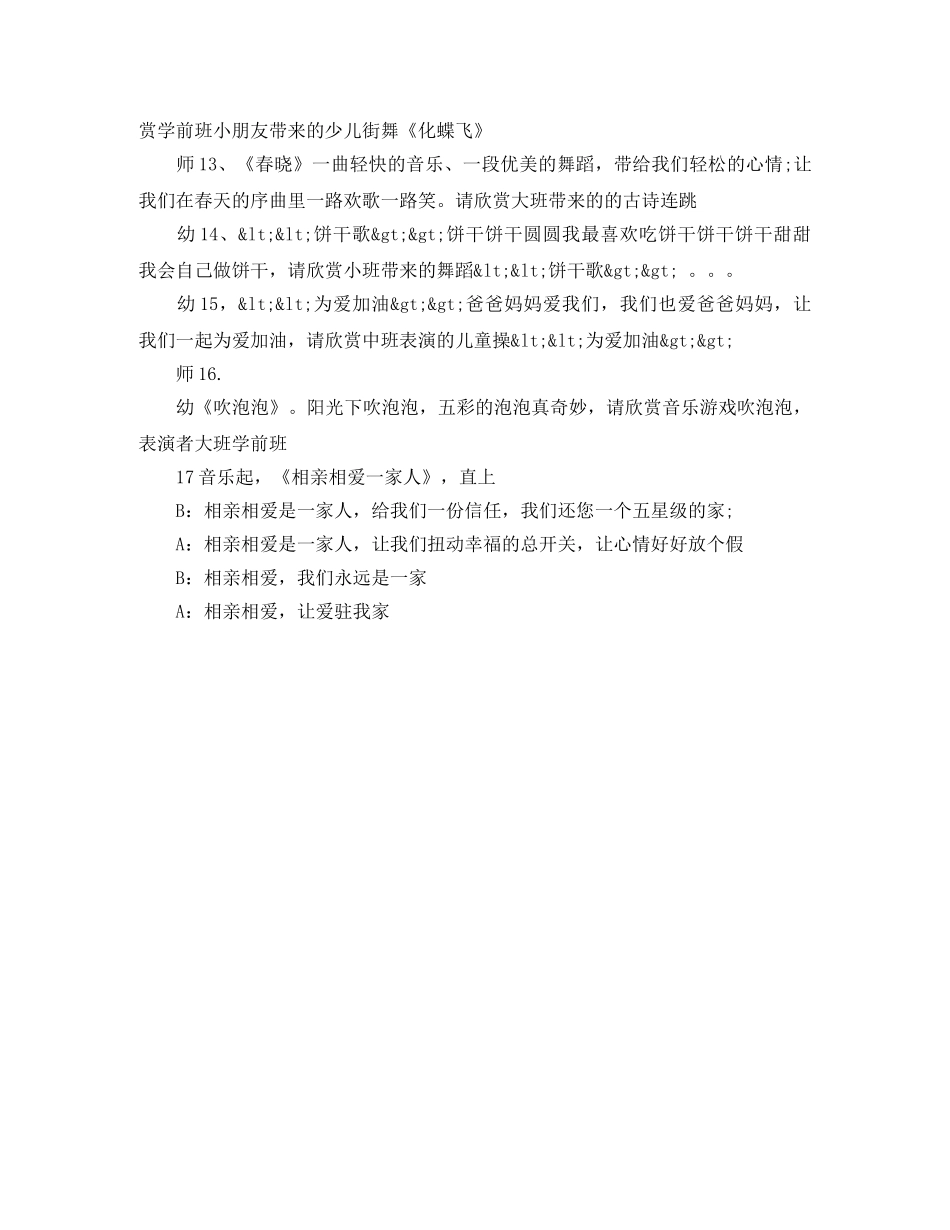 赏学前班小朋友带来的少儿街舞《化蝶飞》

师 13、《春晓》一曲轻快的音乐、一段优美的舞蹈，带给我们轻松的心情;让我们在春天的序曲里一路欢歌一路笑。请欣赏大班带来的的古诗连跳

幼 14、&lt;&lt;饼干歌&gt;&gt;饼干饼干圆圆我最喜欢吃饼干饼干饼干甜甜我会自己做饼干，请欣赏小班带来的舞蹈&lt;&lt;饼干歌&gt;&gt; 。。。

幼 15，&lt;&lt;为爱加油&gt;&gt;爸爸妈妈爱我们，我们也爱爸爸妈妈，让我们一起为爱加油，请欣赏中班表演的儿童操&lt;&lt;为爱加油&gt;&gt;

师 16.

幼《吹泡泡》。阳光下吹泡泡，五彩的泡泡真奇妙，请欣赏音乐游戏吹泡泡，表演者大班学前班

17 音乐起，《相亲相爱一家人》，直上

B：相亲相爱是一家人，给我们一份信任，我们还您一个五星级的家;

A：相亲相爱是一家人，让我们扭动幸福的总开关，让心情好好放个假

B：相亲相爱，我们永远是一家

A：相亲相爱，让爱驻我家